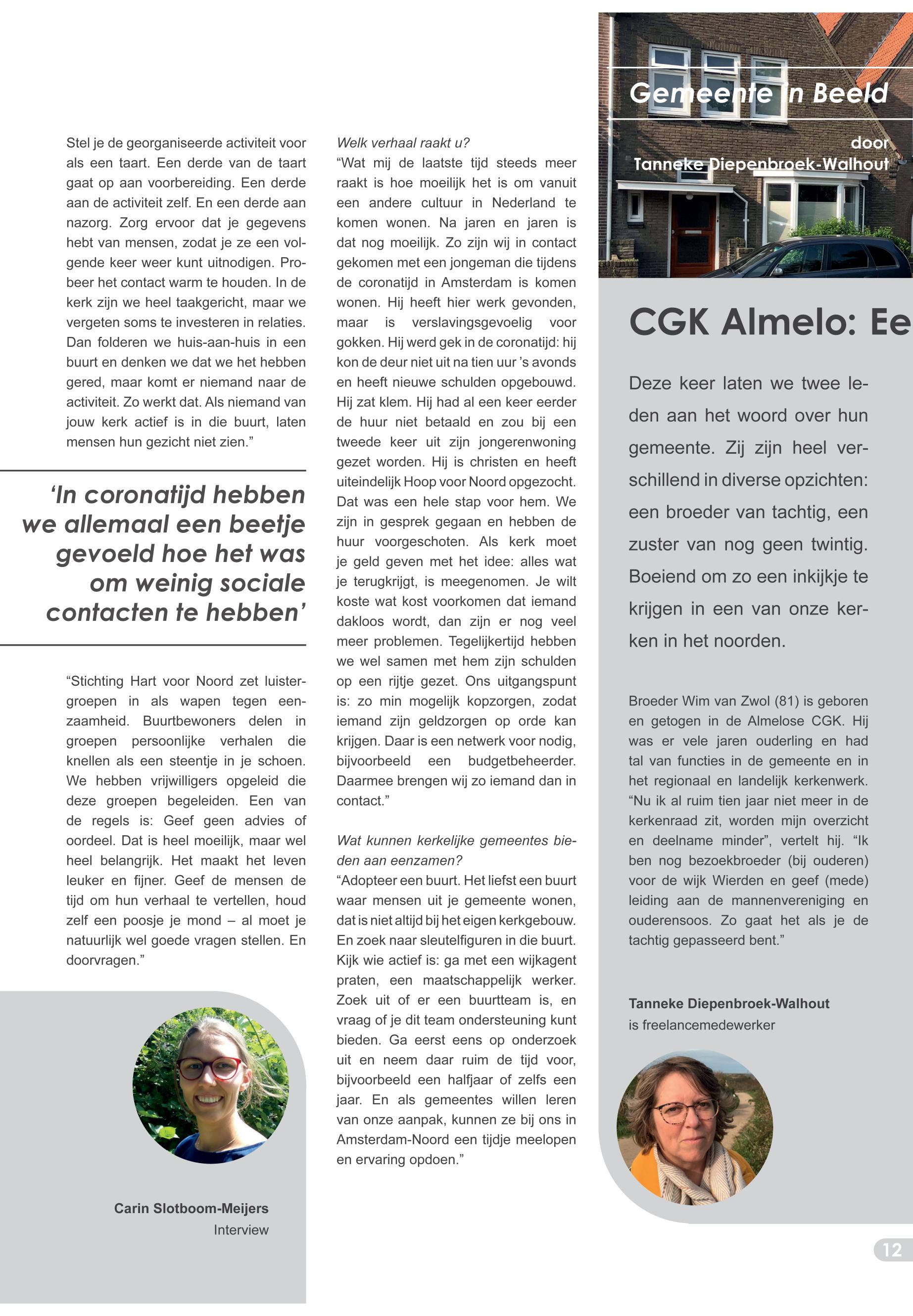 Stel je de georganiseerde activiteit voor als een taart. Een derde van de taart gaat op aan voorbereiding. Een derde aan de activiteit zelf. En een derde aan nazorg. Zorg ervoor dat je gegevens hebt van mensen, zodat je ze een volgende keer weer kunt uitnodigen. Probeer het contact warm te houden. In de kerk zijn we heel taakgericht, maar we vergeten soms te investeren in relaties. Dan folderen we huis-aan-huis in een buurt en denken we dat we het hebben gered, maar komt er niemand naar de activiteit. Zo werkt dat. Als niemand van jouw kerk actief is in die buurt, laten mensen hun gezicht niet zien.”

‘In coronatijd hebben we allemaal een beetje gevoeld hoe het was om weinig sociale contacten te hebben’

“Stichting Hart voor Noord zet luistergroepen in als wapen tegen eenzaamheid. Buurtbewoners delen in groepen persoonlijke verhalen die knellen als een steentje in je schoen. We hebben vrijwilligers opgeleid die deze groepen begeleiden. Een van de regels is: Geef geen advies of oordeel. Dat is heel moeilijk, maar wel heel belangrijk. Het maakt het leven leuker en fijner. Geef de mensen de tijd om hun verhaal te vertellen, houd zelf een poosje je mond – al moet je natuurlijk wel goede vragen stellen. En doorvragen.”

Carin Slotboom-Meijers
Interview

Welk verhaal raakt u?
“Wat mij de laatste tijd steeds meer raakt is hoe moeilijk het is om vanuit een andere cultuur in Nederland te komen wonen. Na jaren en jaren is dat nog moeilijk. Zo zijn wij in contact gekomen met een jongeman die tijdens de coronatijd in Amsterdam is komen wonen. Hij heeft hier werk gevonden, maar is verslavingsgevoelig voor gokken. Hij werd gek in de coronatijd: hij kon de deur niet uit na tien uur ’s avonds en heeft nieuwe schulden opgebouwd. Hij zat klem. Hij had al een keer eerder de huur niet betaald en zou bij een tweede keer uit zijn jongerenwoning gezet worden. Hij is christen en heeft uiteindelijk Hoop voor Noord opgezocht. Dat was een hele stap voor hem. We zijn in gesprek gegaan en hebben de huur voorgeschoten. Als kerk moet je geld geven met het idee: alles wat je terugkrijgt, is meegenomen. Je wilt koste wat kost voorkomen dat iemand dakloos wordt, dan zijn er nog veel meer problemen. Tegelijkertijd hebben we wel samen met hem zijn schulden op een rijtje gezet. Ons uitgangspunt is: zo min mogelijk kopzorgen, zodat iemand zijn geldzorgen op orde kan krijgen. Daar is een netwerk voor nodig, bijvoorbeeld een budgetbeheerder. Daarmee brengen wij zo iemand dan in contact.”

Wat kunnen kerkelijke gemeentes bieden aan eenzamen?
“Adopteer een buurt. Het liefst een buurt waar mensen uit je gemeente wonen, dat is niet altijd bij het eigen kerkgebouw. En zoek naar sleutelfiguren in die buurt. Kijk wie actief is: ga met een wijkagent praten, een maatschappelijk werker. Zoek uit of er een buurtteam is, en vraag of je dit team ondersteuning kunt bieden. Ga eerst eens op onderzoek uit en neem daar ruim de tijd voor, bijvoorbeeld een halfjaar of zelfs een jaar. En als gemeentes willen leren van onze aanpak, kunnen ze bij ons in Amsterdam-Noord een tijdje meelopen en ervaring opdoen.”

Gemeente in Beeld
door
Tanneke Diepenbroek-Walhout

CGK Almelo: Ee

Deze keer laten we twee leden aan het woord over hun gemeente. Zij zijn heel verschillend in diverse opzichten: een broeder van tachtig, een zuster van nog geen twintig. Boeiend om zo een inkijkje te krijgen in een van onze kerken in het noorden.

Broeder Wim van Zwol (81) is geboren en getogen in de Almelose CGK. Hij was er vele jaren ouderling en had tal van functies in de gemeente en in het regionaal en landelijk kerkenwerk. “Nu ik al ruim tien jaar niet meer in de kerkenraad zit, worden mijn overzicht en deelname minder”, vertelt hij. “Ik ben nog bezoekbroeder (bij ouderen) voor de wijk Wierden en geef (mede) leiding aan de mannenvereniging en ouderensoos. Zo gaat het als je de tachtig gepasseerd bent.”

Tanneke Diepenbroek-Walhout
is freelancemedewerker

12